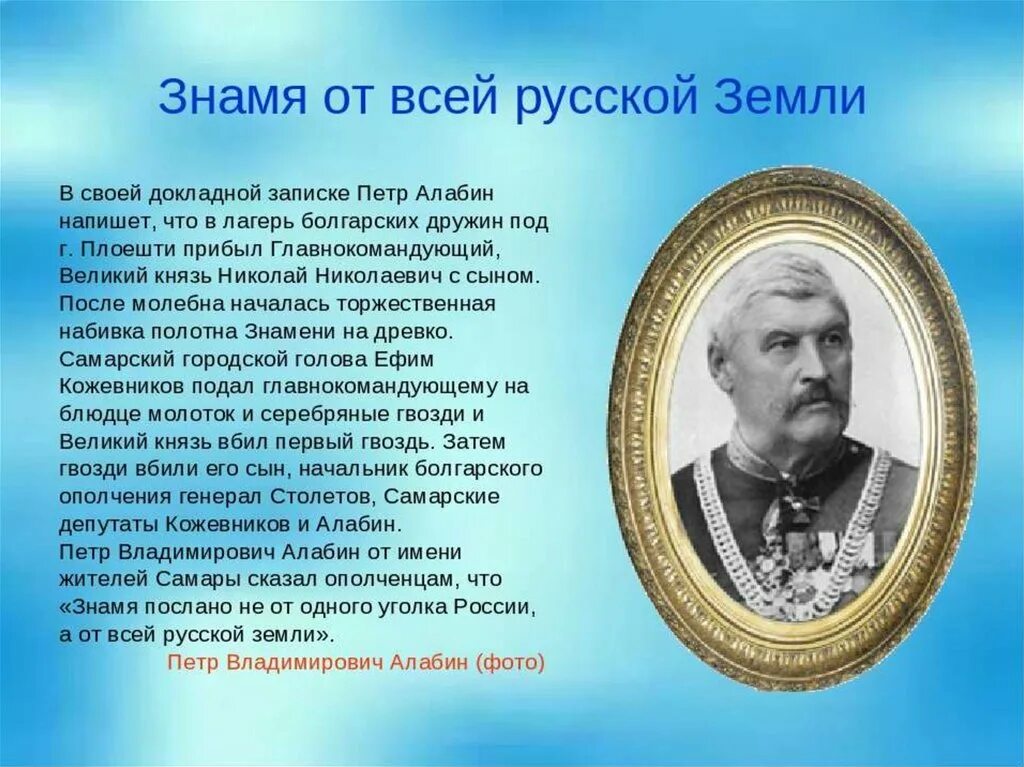 Знамя от всей русской Земли

В своей докладной записке Петр Алабин напишет, что в лагерь болгарских дружин под г. Плоешти прибыл Главнокомандующий, Великий князь Николай Николаевич с сыном. После молебна началась торжественная набивка полотна Знамени на древко. Самарский городской голова Ефим Кожевников подал главнокомандующему на блюдце молоток и серебряные гвозди и Великий князь вбил первый гвоздь. Затем гвозди вбили его сын, начальник болгарского ополчения генерал Столетов, Самарские депутаты Кожевников и Алабин.
Петр Владимирович Алабин от имени жителей Самары сказал ополченцам, что «Знамя послано не от одного уголка России, а от всей русской земли».

Петр Владимирович Алабин (фото)